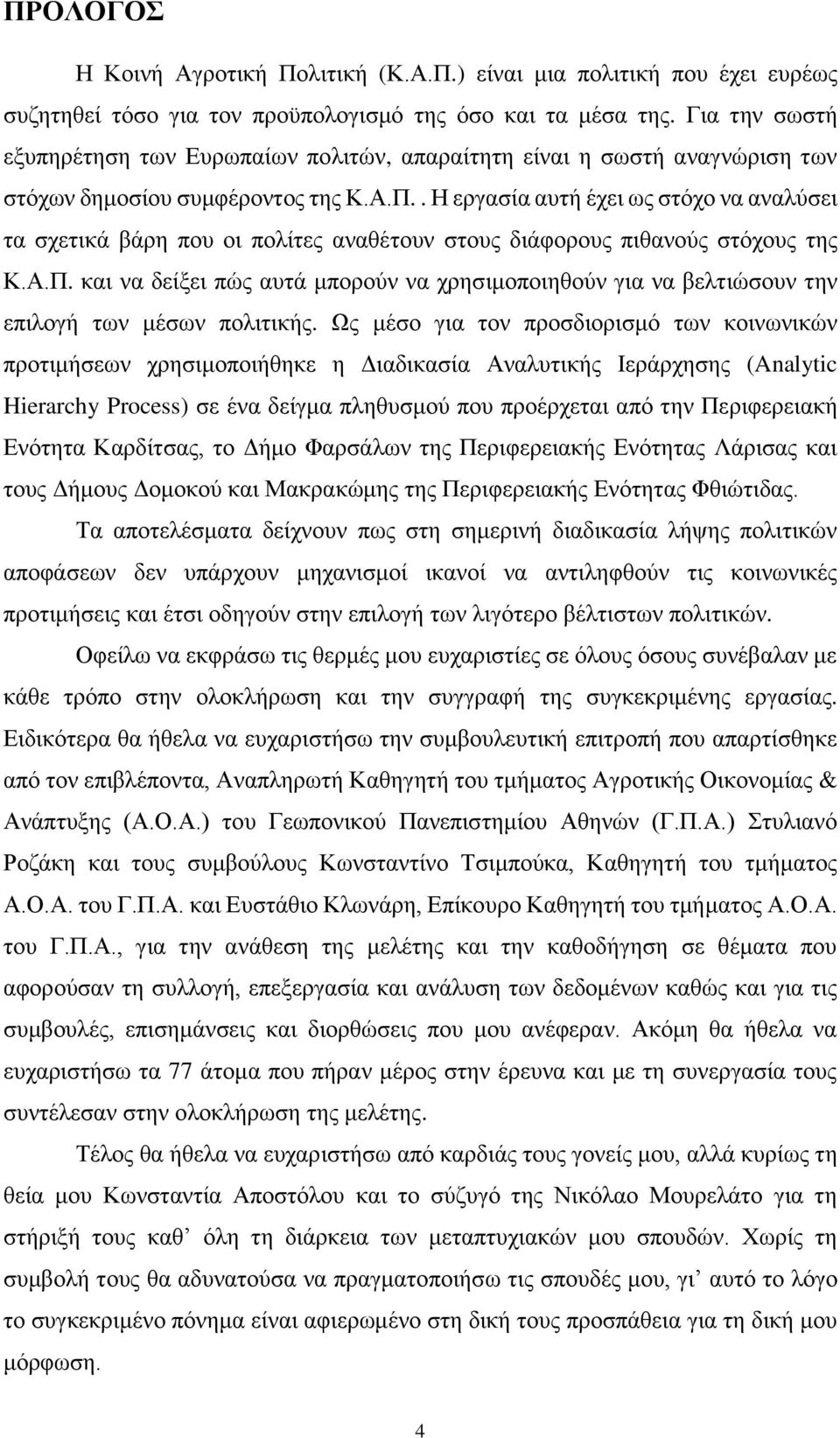 ΠΡΟΛΟΓΟΣ

Η Κοινή Αγροτική Πολιτική (Κ.Α.Π.) είναι μια πολιτική που έχει ευρέως συζητηθεί τόσο για τον προϋπολογισμό της όσο και τα μέσα της. Για την σωστή εξυπηρέτηση των Ευρωπαίων πολιτών, απαραίτητη είναι η σωστή αναγνώριση των στόχων δημοσίου συμφέροντος της Κ.Α.Π.. Η εργασία αυτή έχει ως στόχο να αναλύσει τα σχετικά βάρη που οι πολίτες αναθέτουν στους διάφορους πιθανούς στόχους της Κ.Α.Π. και να δείξει πώς αυτά μπορούν να χρησιμοποιηθούν για να βελτιώσουν την επιλογή των μέσων πολιτικής. Ως μέσο για τον προσδιορισμό των κοινωνικών προτιμήσεων χρησιμοποιήθηκε η Διαδικασία Αναλυτικής Ιεράρχησης (Analytic Hierarchy Process) σε ένα δείγμα πληθυσμού που προέρχεται από την Περιφερειακή Ενότητα Καρδίτσας, το Δήμο Φαρσάλων της Περιφερειακής Ενότητας Λάρισας και τους Δήμους Δομοκού και Μακρακώμης της Περιφερειακής Ενότητας Φθιώτιδας.

Τα αποτελέσματα δείχνουν πως στη σημερινή διαδικασία λήψης πολιτικών αποφάσεων δεν υπάρχουν μηχανισμοί ικανοί να αντιληφθούν τις κοινωνικές προτιμήσεις και έτσι οδηγούν στην επιλογή των λιγότερο βέλτιστων πολιτικών.

Οφείλω να εκφράσω τις θερμές μου ευχαριστίες σε όλους όσους συνέβαλαν με κάθε τρόπο στην ολοκλήρωση και την συγγραφή της συγκεκριμένης εργασίας. Ειδικότερα θα ήθελα να ευχαριστήσω την συμβουλευτική επιτροπή που απαρτίσθηκε από τον επιβλέποντα, Αναπληρωτή Καθηγητή του τμήματος Αγροτικής Οικονομίας & Ανάπτυξης (Α.Ο.Α.) του Γεωπονικού Πανεπιστημίου Αθηνών (Γ.Π.Α.) Στυλιανό Ροζάκη και τους συμβούλους Κωνσταντίνο Τσιμπούκα, Καθηγητή του τμήματος Α.Ο.Α. του Γ.Π.Α. και Ευστάθιο Κλωνάρη, Επίκουρο Καθηγητή του τμήματος Α.Ο.Α. του Γ.Π.Α., για την ανάθεση της μελέτης και την καθοδήγηση σε θέματα που αφορούσαν τη συλλογή, επεξεργασία και ανάλυση των δεδομένων καθώς και για τις συμβουλές, επισημάνσεις και διορθώσεις που μου ανέφεραν. Ακόμη θα ήθελα να ευχαριστήσω τα 77 άτομα που πήραν μέρος στην έρευνα και με τη συνεργασία τους συντέλεσαν στην ολοκλήρωση της μελέτης.

Τέλος θα ήθελα να ευχαριστήσω από καρδιάς τους γονείς μου, αλλά κυρίως τη θεία μου Κωνσταντία Αποστόλου και το σύζυγό της Νικόλαο Μουρελάτο για τη στήριξή τους καθ’ όλη τη διάρκεια των μεταπτυχιακών μου σπουδών. Χωρίς τη συμβολή τους θα αδυνατούσα να πραγματοποιήσω τις σπουδές μου, γι’ αυτό το λόγο το συγκεκριμένο πόνημα είναι αφιερωμένο στη δική τους προσπάθεια για τη δική μου μόρφωση.

4